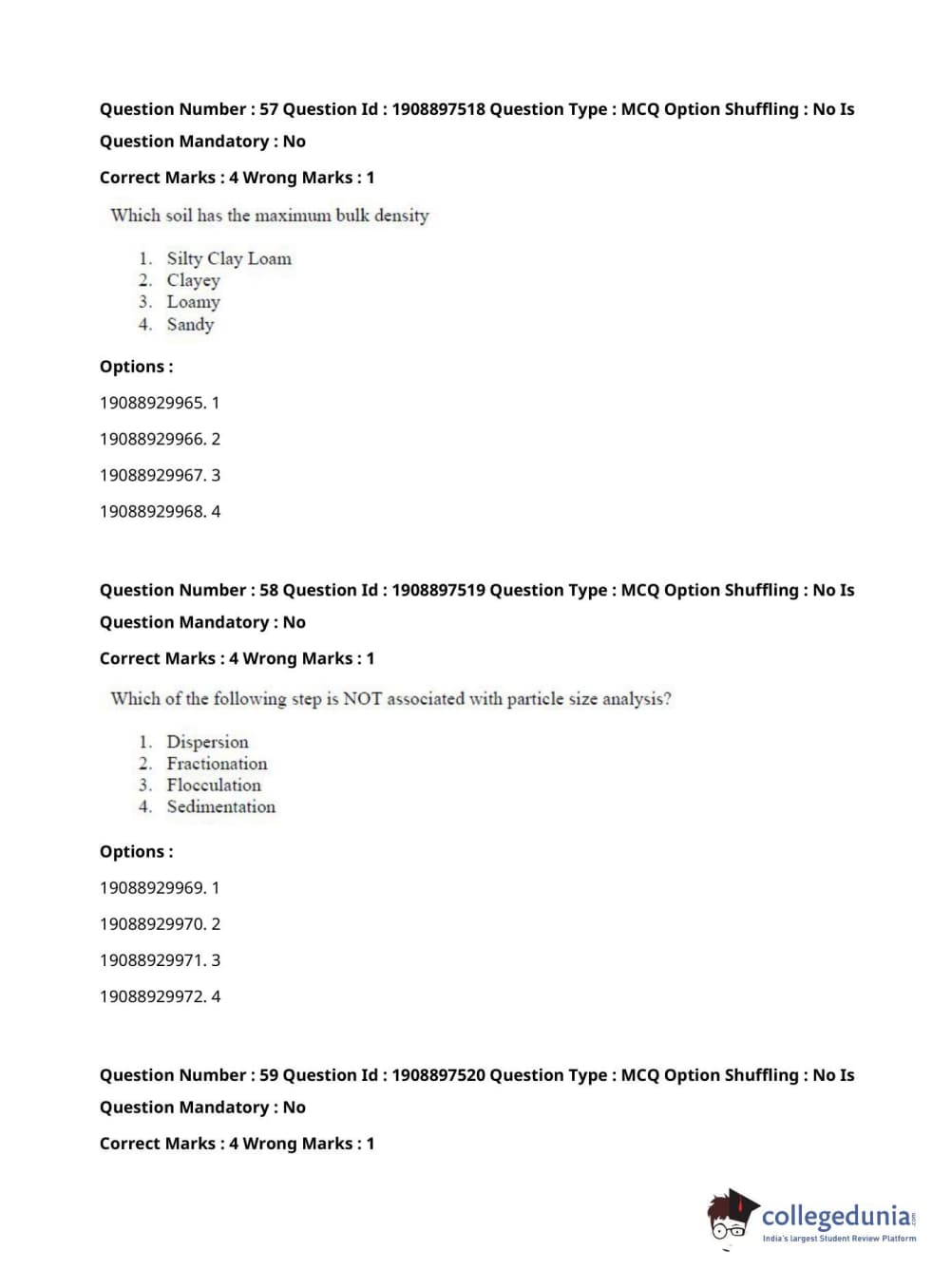 Question Number : 57 Question Id : 1908897518 Question Type : MCQ Option Shuffling : No Is Question Mandatory : No

Correct Marks : 4 Wrong Marks : 1

Which soil has the maximum bulk density

1. Silty Clay Loam
2. Clayey
3. Loamy
4. Sandy

Options :

19088929965. 1

19088929966. 2

19088929967. 3

19088929968. 4

Question Number : 58 Question Id : 1908897519 Question Type : MCQ Option Shuffling : No Is Question Mandatory : No

Correct Marks : 4 Wrong Marks : 1

Which of the following step is NOT associated with particle size analysis?

1. Dispersion
2. Fractionation
3. Flocculation
4. Sedimentation

Options :

19088929969. 1

19088929970. 2

19088929971. 3

19088929972. 4

Question Number : 59 Question Id : 1908897520 Question Type : MCQ Option Shuffling : No Is Question Mandatory : No

Correct Marks : 4 Wrong Marks : 1

collegedunia.com
India's largest Student Review Platform